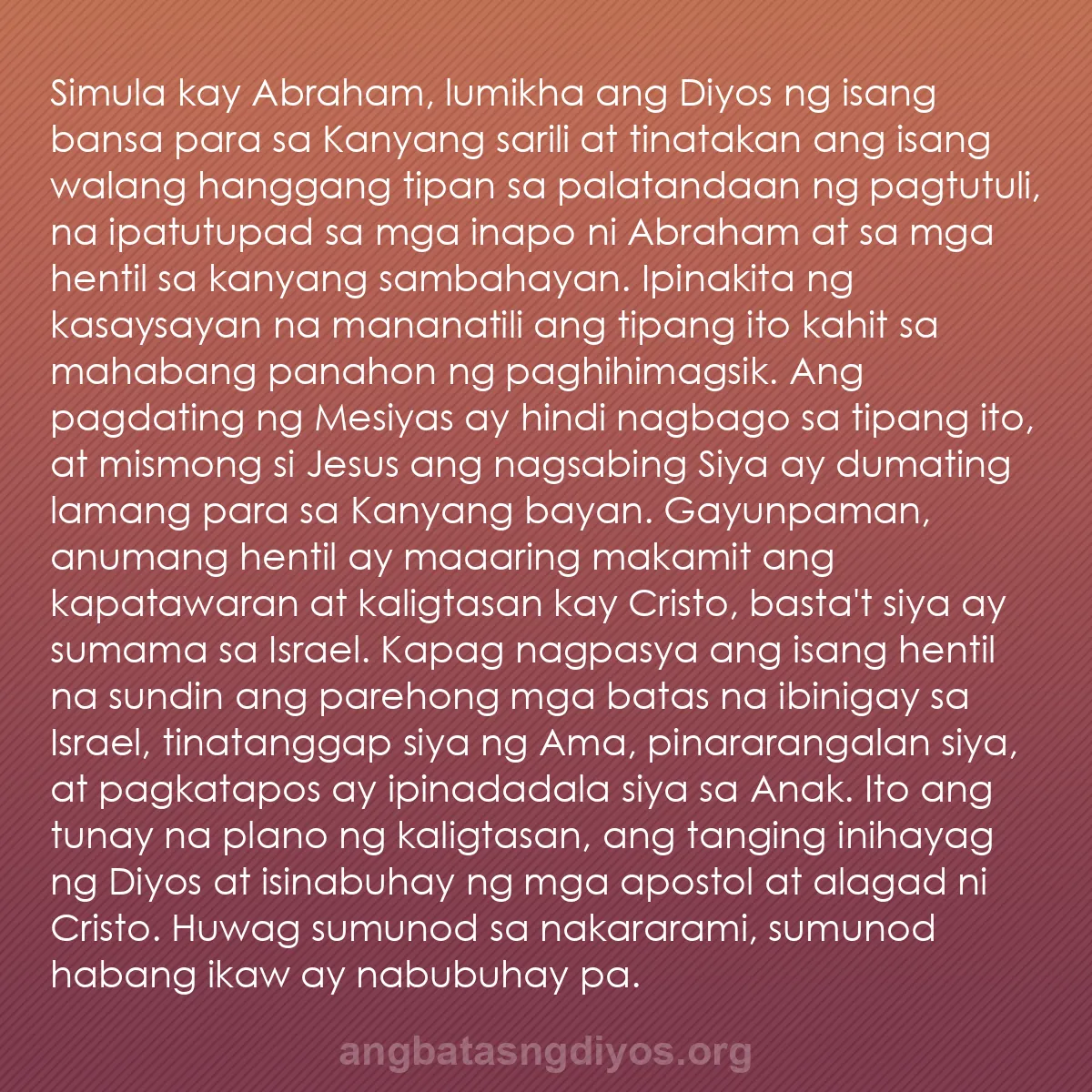 Simula kay Abraham, lumikha ang Diyos ng isang bansa para sa Kanyang sarili at tinatakan ang isang walang hanggang tipan sa palatandaan ng pagtutuli, na ipatutupad sa mga inapo ni Abraham at sa mga hentil sa kanyang sambahayan. Ipinakita ng kasaysayan na mananatili ang tipang ito kahit sa mahabang panahon ng paghihimagsik. Ang pagdating ng Mesiyas ay hindi nagbago sa tipang ito, at mismong si Jesus ang nagsabing Siya ay dumating lamang para sa Kanyang bayan. Gayunpaman, anumang hentil ay maaaring makamit ang kapatawaran at kaligtasan kay Cristo, basta't siya ay sumama sa Israel. Kapag nagpasya ang isang hentil na sundin ang parehong mga batas na ibinigay sa Israel, tinatanggap siya ng Ama, pinararangalan siya, at pagkatapos ay ipinadadala siya sa Anak. Ito ang tunay na plano ng kaligtasan, ang tanging inihayag ng Diyos at isinabuhay ng mga apostol at alagad ni Cristo. Huwag sumunod sa nakararami, sumunod habang ikaw ay nabubuhay pa.

angbatasngdiyos.org